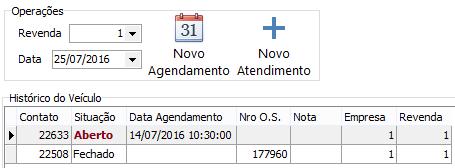 Operações

Revenda 1

Data 25/07/2016

31

Novo Agendamento

Novo Atendimento

Histórico do Veículo

| Contato | Situação | Data Agendamento | Nro O.S. | Nota | Empresa | Revenda |
|---|---|---|---|---|---|---|
| 22633 | Aberto | 14/07/2016 10:30:00 | | | 1 | 1 |
| 22508 | Fechado | | 177960 | | 1 | 1 |